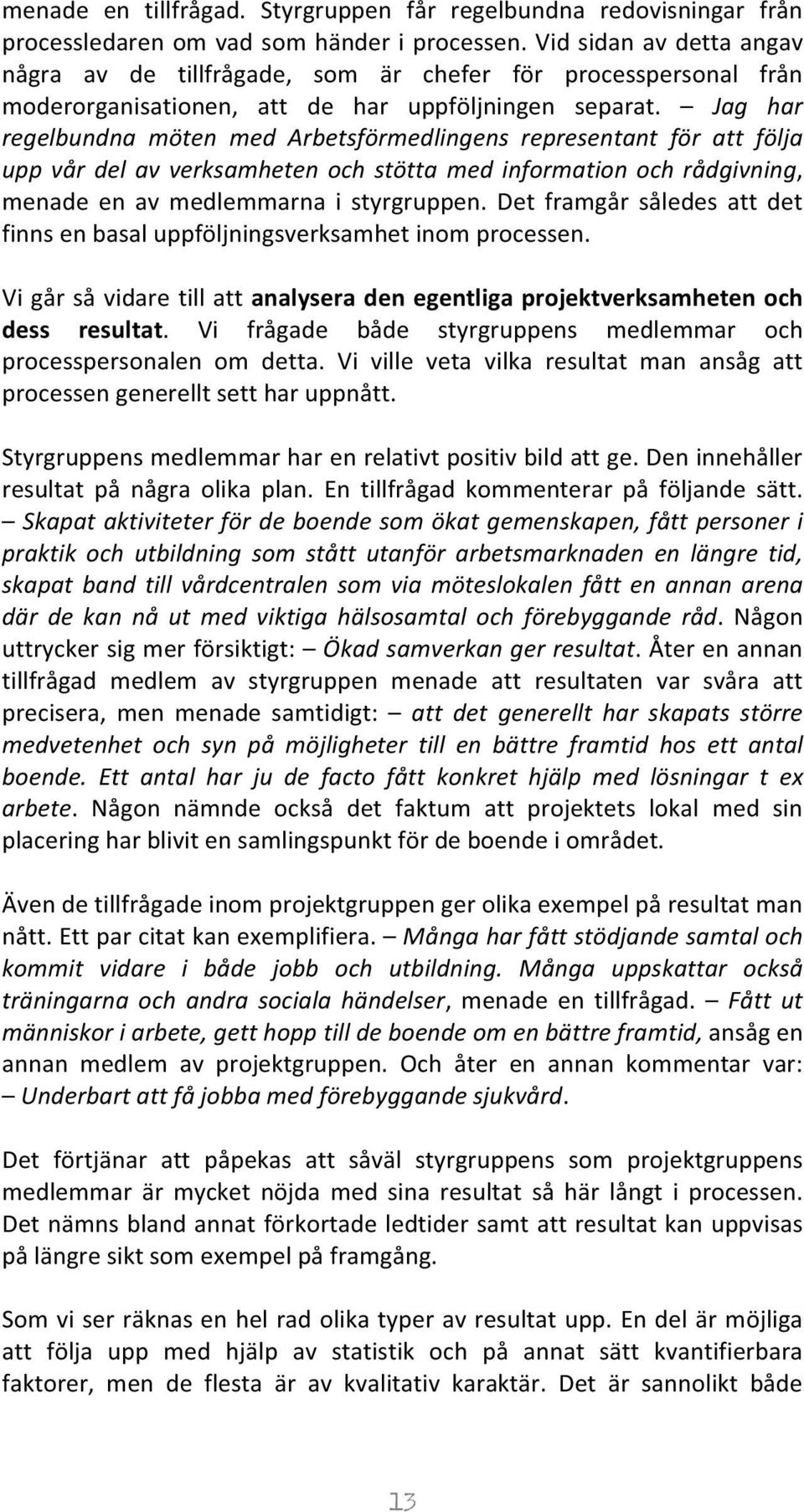 menade en tillfrågad. Styrgruppen får regelbundna redovisningar från processledaren om vad som händer i processen. Vid sidan av detta angav några av de tillfrågade, som är chefer för processpersonal från moderorganisationen, att de har uppföljningen separat. – Jag har regelbundna möten med Arbetsförmedlingens representant för att följa upp vår del av verksamheten och stötta med information och rådgivning, menade en av medlemmarna i styrgruppen. Det framgår således att det finns en basal uppföljningsverksamhet inom processen.

Vi går så vidare till att analysera den egentliga projektverksamheten och dess resultat. Vi frågade både styrgruppens medlemmar och processpersonalen om detta. Vi ville veta vilka resultat man ansåg att processen generellt sett har uppnått.

Styrgruppens medlemmar har en relativt positiv bild att ge. Den innehåller resultat på några olika plan. En tillfrågad kommenterar på följande sätt. – Skapat aktiviteter för de boende som ökat gemenskapen, fått personer i praktik och utbildning som stått utanför arbetsmarknaden en längre tid, skapat band till vårdcentralen som via möteslokalen fått en annan arena där de kan nå ut med viktiga hälsosamtal och förebyggande råd. Någon uttrycker sig mer försiktigt: – Ökad samverkan ger resultat. Åter en annan tillfrågad medlem av styrgruppen menade att resultaten var svåra att precisera, men menade samtidigt: – att det generellt har skapats större medvetenhet och syn på möjligheter till en bättre framtid hos ett antal boende. Ett antal har ju de facto fått konkret hjälp med lösningar t ex arbete. Någon nämnde också det faktum att projektets lokal med sin placering har blivit en samlingspunkt för de boende i området.

Även de tillfrågade inom projektgruppen ger olika exempel på resultat man nått. Ett par citat kan exemplifiera. – Många har fått stödjande samtal och kommit vidare i både jobb och utbildning. Många uppskattar också träningarna och andra sociala händelser, menade en tillfrågad. – Fått ut människor i arbete, gett hopp till de boende om en bättre framtid, ansåg en annan medlem av projektgruppen. Och åter en annan kommentar var: – Underbart att få jobba med förebyggande sjukvård.

Det förtjänar att påpekas att såväl styrgruppens som projektgruppens medlemmar är mycket nöjda med sina resultat så här långt i processen. Det nämns bland annat förkortade ledtider samt att resultat kan uppvisas på längre sikt som exempel på framgång.

Som vi ser räknas en hel rad olika typer av resultat upp. En del är möjliga att följa upp med hjälp av statistik och på annat sätt kvantifierbara faktorer, men de flesta är av kvalitativ karaktär. Det är sannolikt både

13